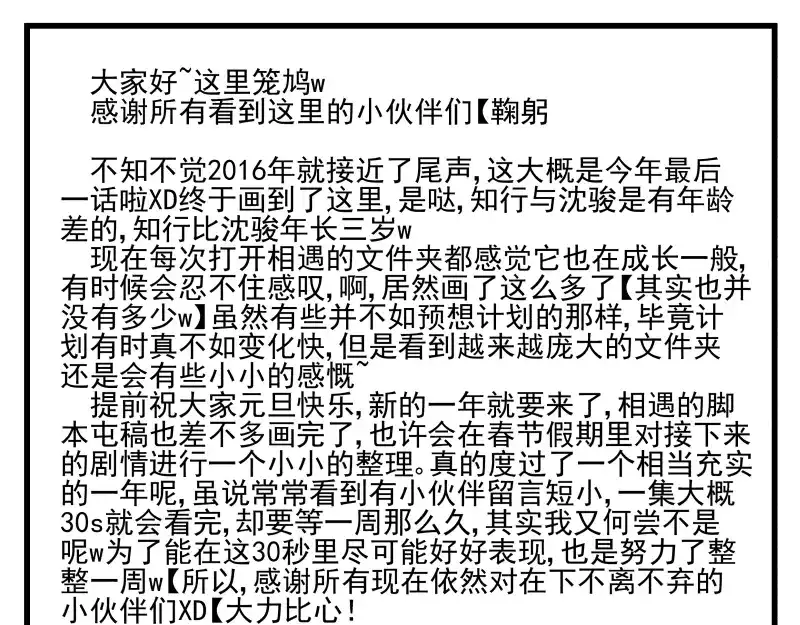 大家好~这里笼鸠w
感谢所有看到这里的小伙伴们【鞠躬

不知不觉2016年就接近了尾声,这大概是今年最后一话啦XD终于画到了这里,是哒,知行与沈骏是有年龄差的,知行比沈骏年长三岁w
现在每次打开相遇的文件夹都感觉它也在成长一般,有时候会忍不住感叹,啊,居然画了这么多了【其实也并没有多少w】虽然有些并不如预想计划的那样,毕竟计划有时真不如变化快,但是看到越来越庞大的文件夹还是会有些小小的感慨~
提前祝大家元旦快乐,新的一年就要来了,相遇的脚本屯稿也差不多画完了,也许会在春节假期里对接下来的剧情进行一个小小的整理。真的度过了一个相当充实的一年呢,虽说常常看到有小伙伴留言短小,一集大概30s就会看完,却要等一周那么久,其实我又何尝不是呢w为了能在这30秒里尽可能好好表现,也是努力了整整一周w【所以,感谢所有现在依然对在下不离不弃的小伙伴们XD【大力比心!